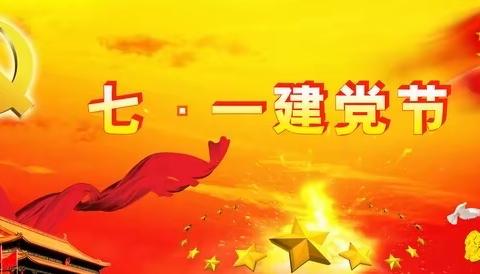 七·一建党节